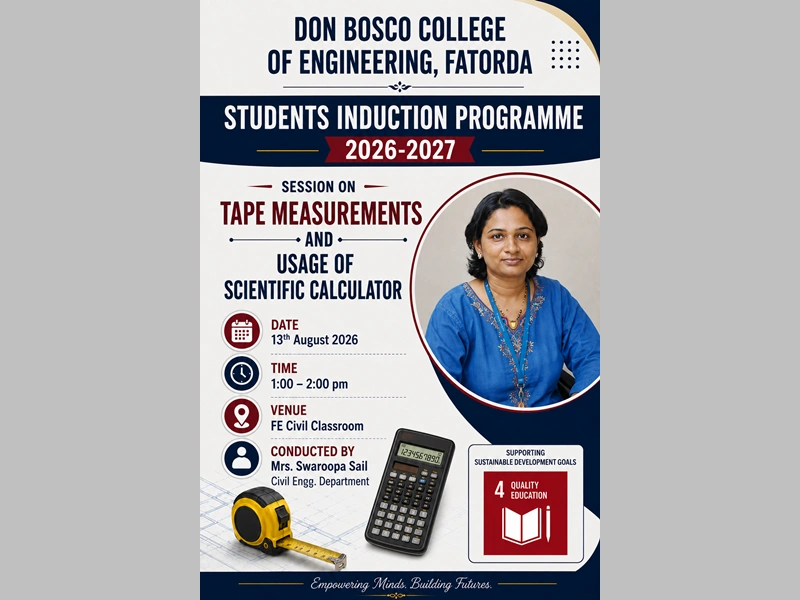 DON BOSCO COLLEGE
OF ENGINEERING, FATORDA

STUDENTS INDUCTION PROGRAMME
2026-2027

SESSION ON
TAPE MEASUREMENTS
AND
USAGE OF
SCIENTIFIC CALCULATOR

DATE
13th August 2026

TIME
1:00 – 2:00 pm

VENUE
FE Civil Classroom

CONDUCTED BY
Mrs. Swaroopa Sail
Civil Engg. Department

SUPPORTING
SUSTAINABLE DEVELOPMENT GOALS
4 QUALITY EDUCATION

Empowering Minds. Building Futures.